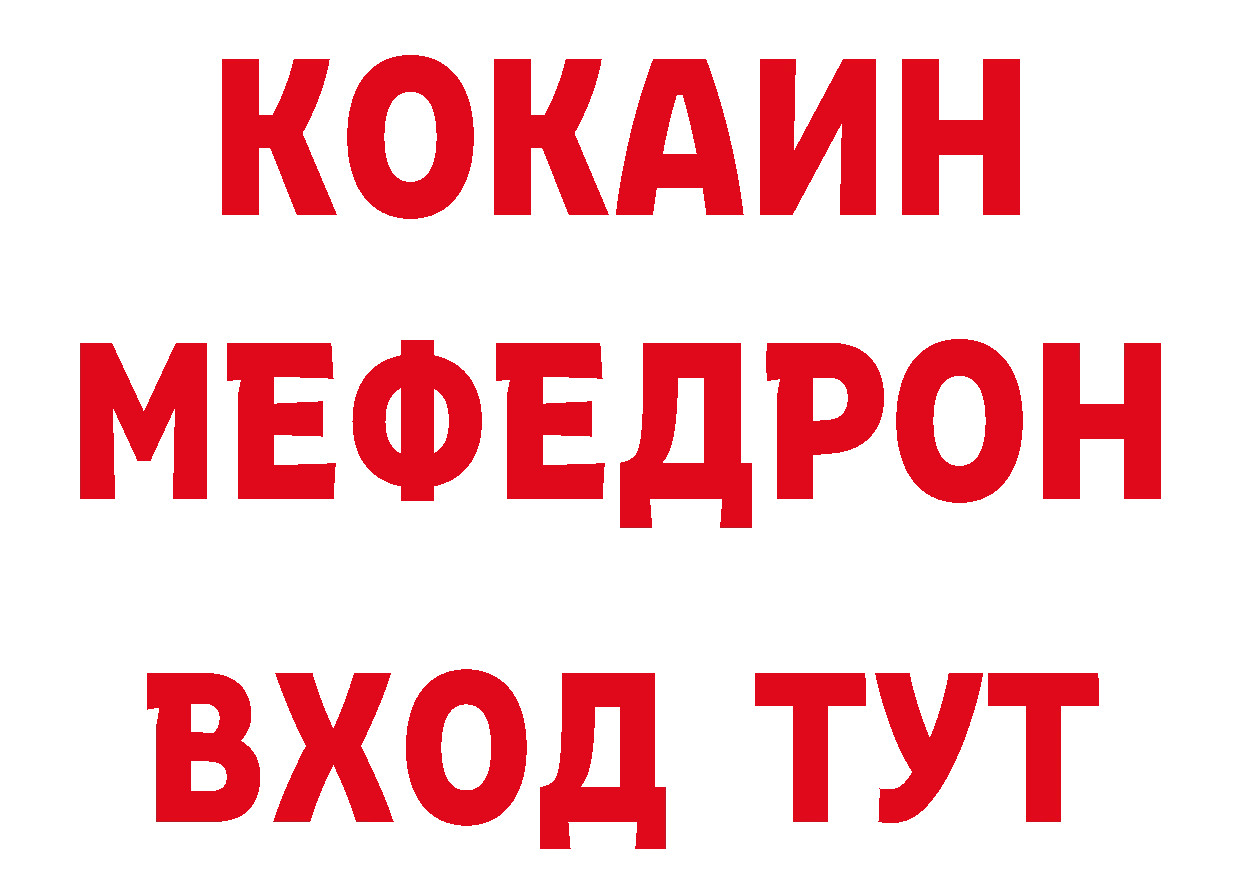 КОКАИН
МЕФЕДРОН
ВХОД ТУТ